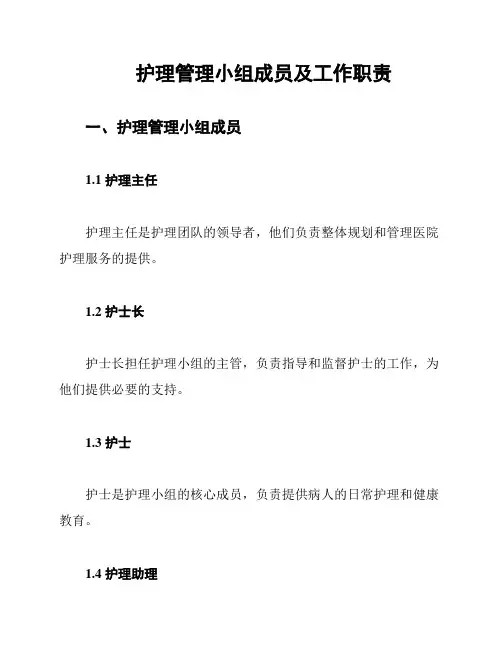 护理管理小组成员及工作职责

一、护理管理小组成员

1.1 护理主任

护理主任是护理团队的领导者，他们负责整体规划和管理医院护理服务的提供。

1.2 护士长

护士长担任护理小组的主管，负责指导和监督护士的工作，为他们提供必要的支持。

1.3 护士

护士是护理小组的核心成员，负责提供病人的日常护理和健康教育。

1.4 护理助理